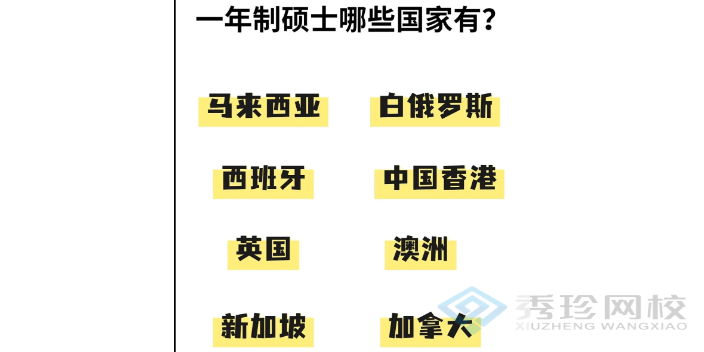 一年制硕士哪些国家有?

马来西亚

白俄罗斯

西班牙

中国香港

英国

澳洲

新加坡

加拿大

秀珍网校
XIUZHENG WANGXIAO